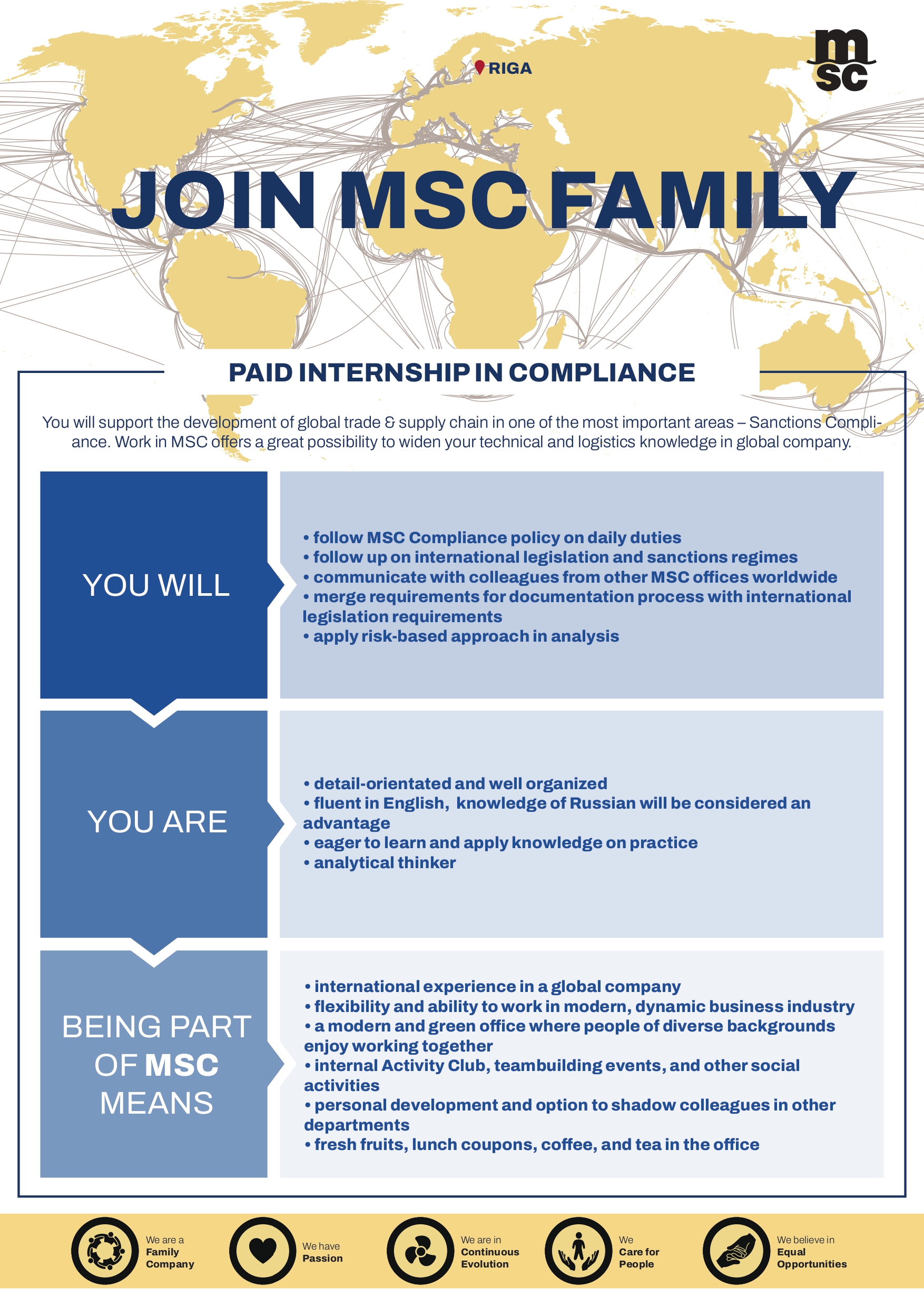 RIGA

msc

JOIN MSC FAMILY

PAID INTERNSHIP IN COMPLIANCE

You will support the development of global trade & supply chain in one of the most important areas – Sanctions Compliance. Work in MSC offers a great possibility to widen your technical and logistics knowledge in global company.

YOU WILL

• follow MSC Compliance policy on daily duties
• follow up on international legislation and sanctions regimes
• communicate with colleagues from other MSC offices worldwide
• merge requirements for documentation process with international legislation requirements
• apply risk-based approach in analysis

YOU ARE

• detail-orientated and well organized
• fluent in English, knowledge of Russian will be considered an advantage
• eager to learn and apply knowledge on practice
• analytical thinker

BEING PART OF MSC MEANS

• international experience in a global company
• flexibility and ability to work in modern, dynamic business industry
• a modern and green office where people of diverse backgrounds enjoy working together
• internal Activity Club, teambuilding events, and other social activities
• personal development and option to shadow colleagues in other departments
• fresh fruits, lunch coupons, coffee, and tea in the office

We are a Family Company

We have Passion

We are in Continuous Evolution

We Care for People

We believe in Equal Opportunities